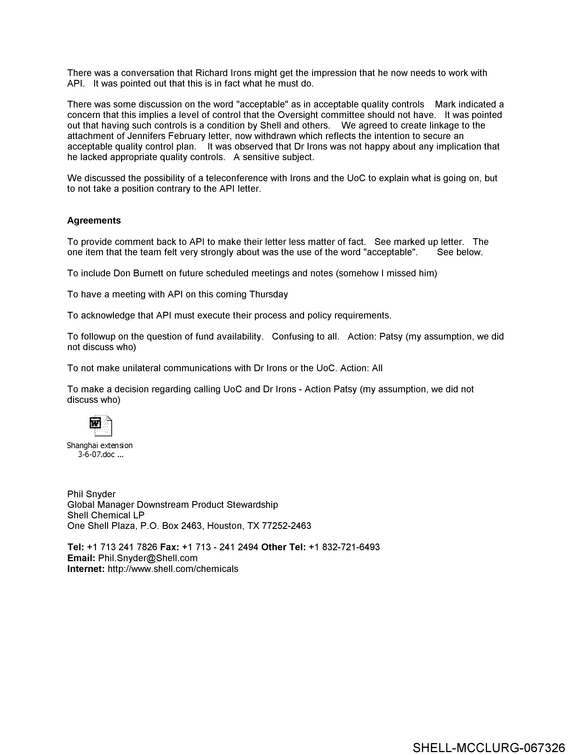 There was a conversation that Richard Irons might get the impression that he now needs to work with API. It was pointed out that this is in fact what he must do.

There was some discussion on the word "acceptable" as in acceptable quality controls Mark indicated a concern that this implies a level of control that the Oversight committee should not have. It was pointed out that having such controls is a condition by Shell and others. We agreed to create linkage to the attachment of Jennifers February letter, now withdrawn which reflects the intention to secure an acceptable quality control plan. It was observed that Dr Irons was not happy about any implication that he lacked appropriate quality controls. A sensitive subject.

We discussed the possibility of a teleconference with Irons and the UoC to explain what is going on, but to not take a position contrary to the API letter.

Agreements

To provide comment back to API to make their letter less matter of fact. See marked up letter. The one item that the team felt very strongly about was the use of the word "acceptable". See below.

To include Don Burnett on future scheduled meetings and notes (somehow I missed him)

To have a meeting with API on this coming Thursday

To acknowledge that API must execute their process and policy requirements.

To followup on the question of fund availability. Confusing to all. Action: Patsy (my assumption, we did not discuss who)

To not make unilateral communications with Dr Irons or the UoC. Action: All

To make a decision regarding calling UoC and Dr Irons - Action Patsy (my assumption, we did not discuss who)

Shanghai extension
3-6-07.doc ...

Phil Snyder
Global Manager Downstream Product Stewardship
Shell Chemical LP
One Shell Plaza, P.O. Box 2463, Houston, TX 77252-2463

Tel: +1 713 241 7826 Fax: +1 713 - 241 2494 Other Tel: +1 832-721-6493
Email: Phil.Snyder@Shell.com
Internet: http://www.shell.com/chemicals

SHELL-MCCLURG-067326